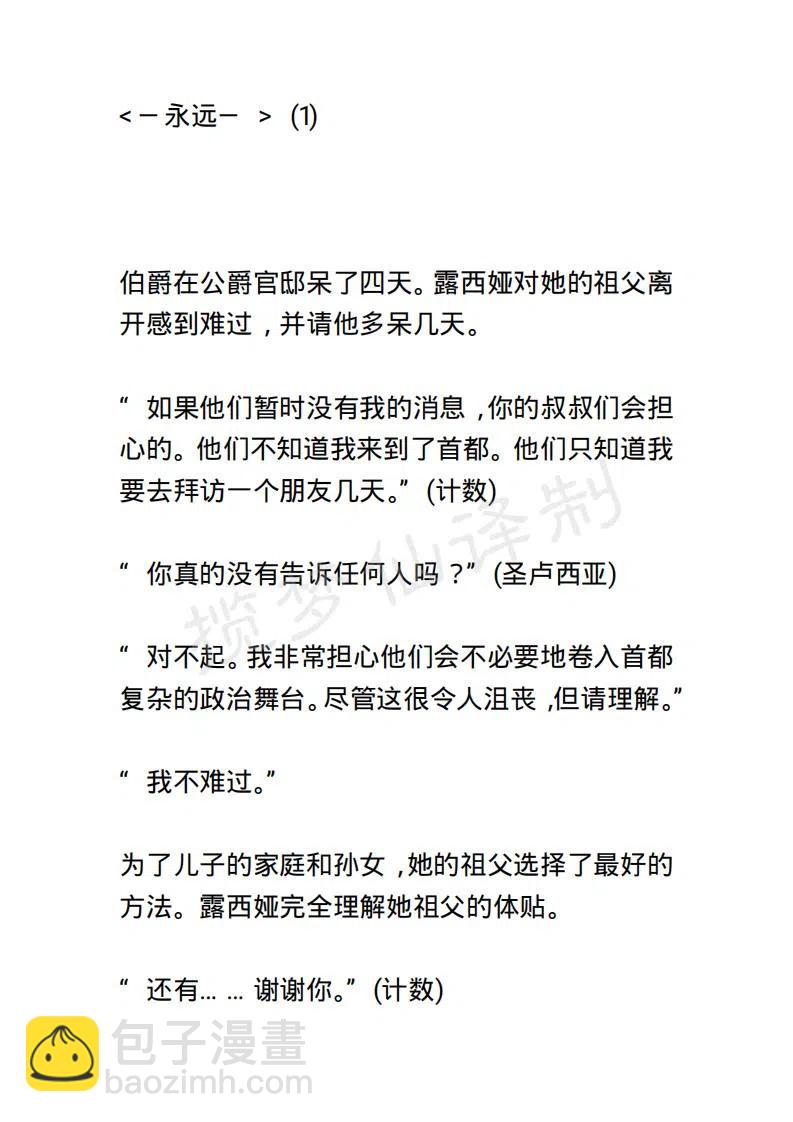 <－永远－ > (1)

伯爵在公爵官邸呆了四天。露西娅对她的祖父离开感到难过，并请他多呆几天。

“ 如果他们暂时没有我的消息，你的叔叔们会担心的。他们不知道我来到了首都。他们只知道我要去拜访一个朋友几天。”(计数)

“ 你真的没有告诉任何人吗？”(圣卢西亚)

“ 对不起。我非常担心他们会不必要地卷入首都复杂的政治舞台。尽管这很令人沮丧，但请理解。”

“ 我不难过。”

为了儿子的家庭和孙女，她的祖父选择了最好的方法。露西娅完全理解她祖父的体贴。

“ 还有… … 谢谢你。”(计数)

揽梦仙译制

包子漫畫
baozimh.com